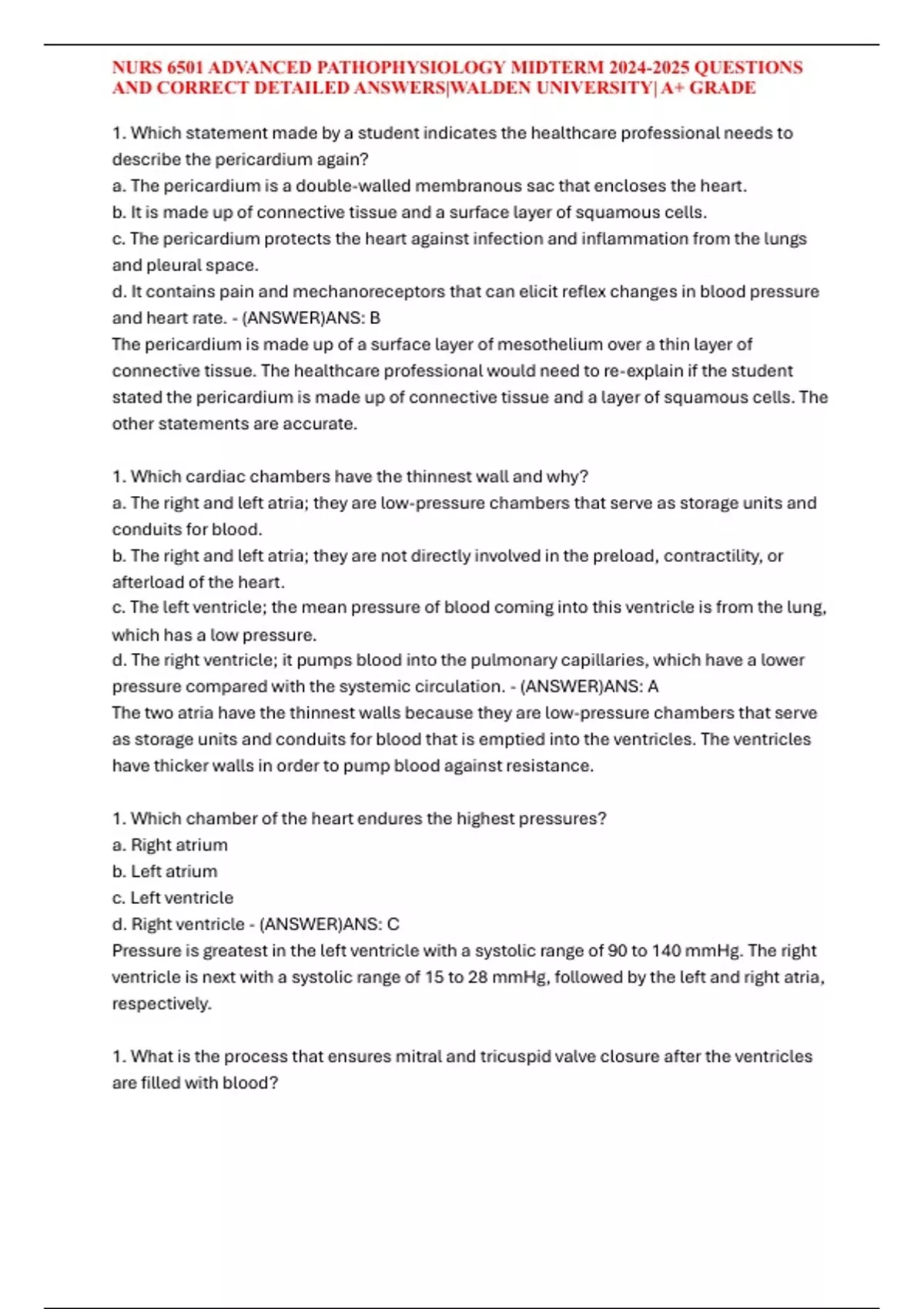 NURS 6501 ADVANCED PATHOPHYSIOLOGY MIDTERM 2024-2025 QUESTIONS AND CORRECT DETAILED ANSWERS|WALDEN UNIVERSITY| A+ GRADE

1. Which statement made by a student indicates the healthcare professional needs to describe the pericardium again?
a. The pericardium is a double-walled membranous sac that encloses the heart.
b. It is made up of connective tissue and a surface layer of squamous cells.
c. The pericardium protects the heart against infection and inflammation from the lungs and pleural space.
d. It contains pain and mechanoreceptors that can elicit reflex changes in blood pressure and heart rate. - (ANSWER)ANS: B
The pericardium is made up of a surface layer of mesothelium over a thin layer of connective tissue. The healthcare professional would need to re-explain if the student stated the pericardium is made up of connective tissue and a layer of squamous cells. The other statements are accurate.

1. Which cardiac chambers have the thinnest wall and why?
a. The right and left atria; they are low-pressure chambers that serve as storage units and conduits for blood.
b. The right and left atria; they are not directly involved in the preload, contractility, or afterload of the heart.
c. The left ventricle; the mean pressure of blood coming into this ventricle is from the lung, which has a low pressure.
d. The right ventricle; it pumps blood into the pulmonary capillaries, which have a lower pressure compared with the systemic circulation. - (ANSWER)ANS: A
The two atria have the thinnest walls because they are low-pressure chambers that serve as storage units and conduits for blood that is emptied into the ventricles. The ventricles have thicker walls in order to pump blood against resistance.

1. Which chamber of the heart endures the highest pressures?
a. Right atrium
b. Left atrium
c. Left ventricle
d. Right ventricle - (ANSWER)ANS: C
Pressure is greatest in the left ventricle with a systolic range of 90 to 140 mmHg. The right ventricle is next with a systolic range of 15 to 28 mmHg, followed by the left and right atria, respectively.

1. What is the process that ensures mitral and tricuspid valve closure after the ventricles are filled with blood?